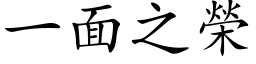 一面之榮